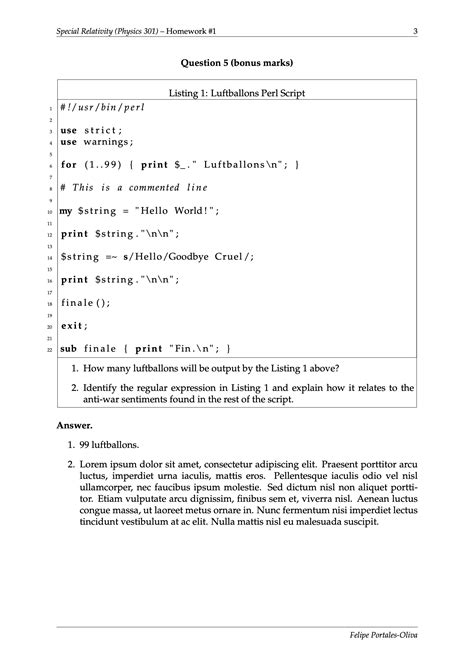 Special Relativity (Physics 301) – Homework #1 3

Question 5 (bonus marks)

Listing 1: Luftballons Perl Script

1 #!/usr/bin/perl
2
3 use strict;
4 use warnings;
5
6 for (1..99) { print $_." Luftballons\n"; }
7
8 # This is a commented line
9
10 my $string = "Hello World!";
11
12 print $string."\n\n";
13
14 $string =~ s/Hello/Goodbye Cruel/;
15
16 print $string."\n\n";
17
18 finale();
19
20 exit;
21
22 sub finale { print "Fin.\n"; }

1. How many luftballons will be output by the Listing 1 above?

2. Identify the regular expression in Listing 1 and explain how it relates to the anti-war sentiments found in the rest of the script.

Answer.

1. 99 luftballons.

2. Lorem ipsum dolor sit amet, consectetur adipiscing elit. Praesent porttitor arcu luctus, imperdiet urna iaculis, mattis eros. Pellentesque iaculis odio vel nisl ullamcorper, nec faucibus ipsum molestie. Sed dictum nisl non aliquet porttitor. Etiam vulputate arcu dignissim, finibus sem et, viverra nisl. Aenean luctus congue massa, ut laoreet metus ornare in. Nunc fermentum nisi imperdiet lectus tincidunt vestibulum at ac elit. Nulla mattis nisl eu malesuada suscipit.

Felipe Portales-Oliva